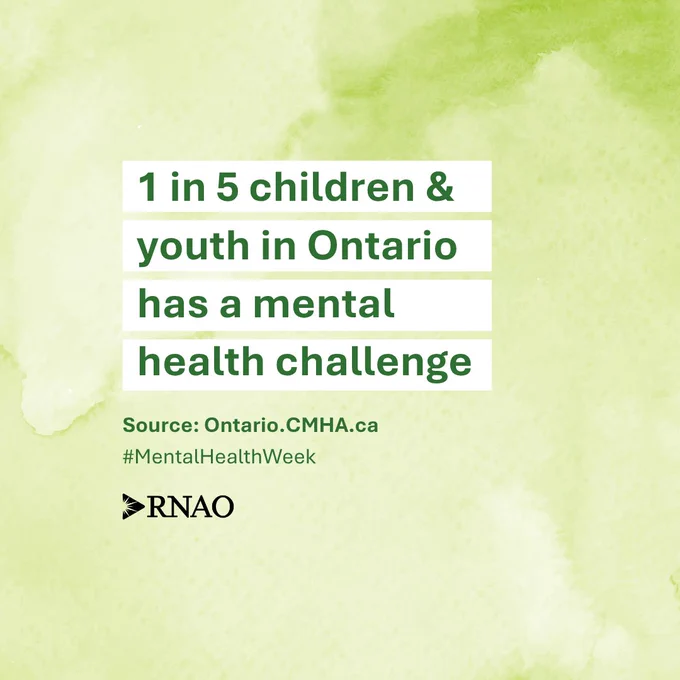 1 in 5 children & youth in Ontario has a mental health challenge

Source: Ontario.CMHA.ca

#MentalHealthWeek

RNAO